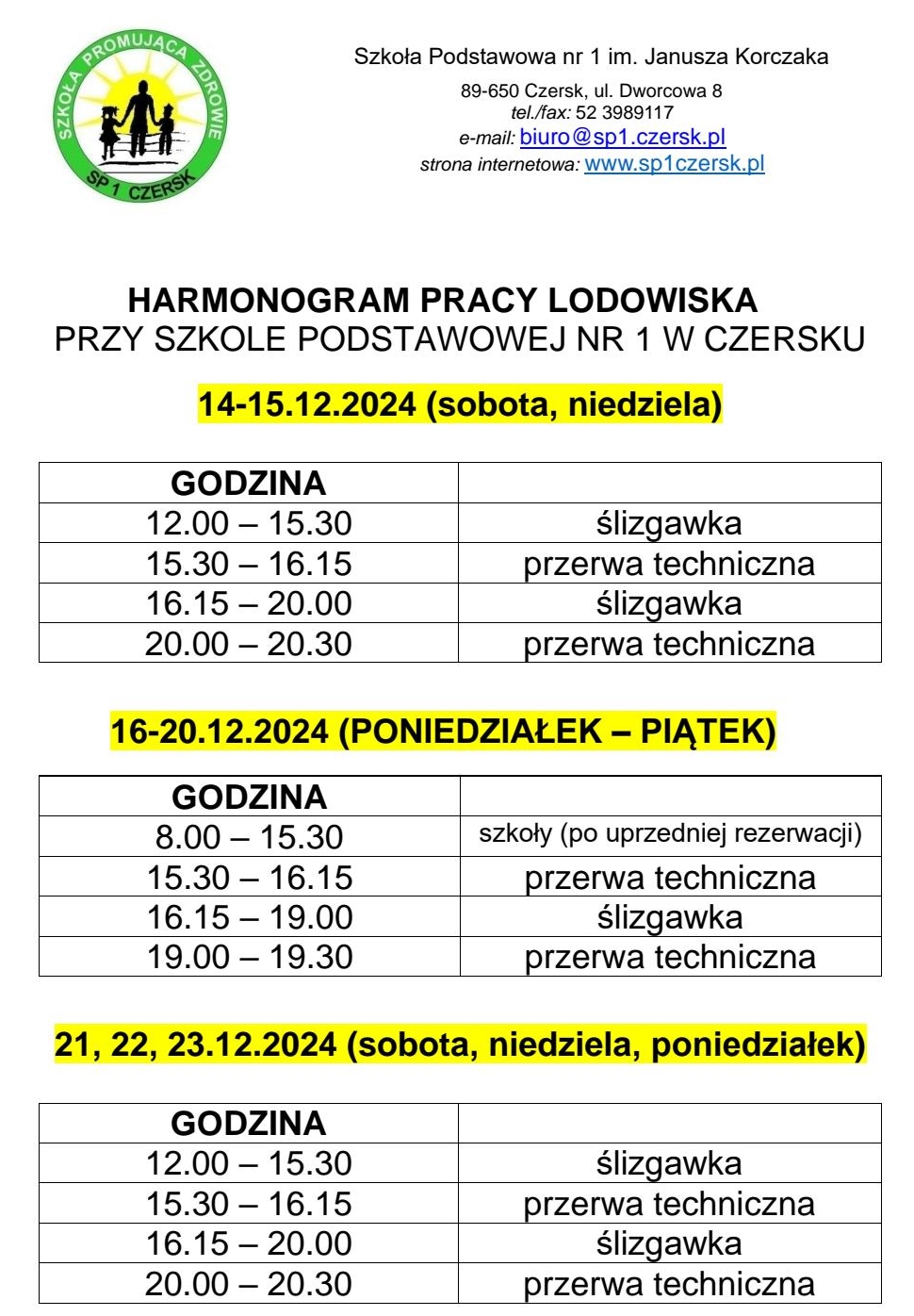 SZKOŁA PROMUJĄCA ZDROWIE
SP 1 CZERSK

Szkoła Podstawowa nr 1 im. Janusza Korczaka
89-650 Czersk, ul. Dworcowa 8
tel./fax: 52 3989117
e-mail: biuro@sp1.czersk.pl
strona internetowa: www.sp1czersk.pl

HARMONOGRAM PRACY LODOWISKA
PRZY SZKOLE PODSTAWOWEJ NR 1 W CZERSKU

14-15.12.2024 (sobota, niedziela)

| GODZINA | |
|---|---|
| 12.00 – 15.30 | ślizgawka |
| 15.30 – 16.15 | przerwa techniczna |
| 16.15 – 20.00 | ślizgawka |
| 20.00 – 20.30 | przerwa techniczna |

16-20.12.2024 (PONIEDZIAŁEK – PIĄTEK)

| GODZINA | |
|---|---|
| 8.00 – 15.30 | szkoły (po uprzedniej rezerwacji) |
| 15.30 – 16.15 | przerwa techniczna |
| 16.15 – 19.00 | ślizgawka |
| 19.00 – 19.30 | przerwa techniczna |

21, 22, 23.12.2024 (sobota, niedziela, poniedziałek)

| GODZINA | |
|---|---|
| 12.00 – 15.30 | ślizgawka |
| 15.30 – 16.15 | przerwa techniczna |
| 16.15 – 20.00 | ślizgawka |
| 20.00 – 20.30 | przerwa techniczna |